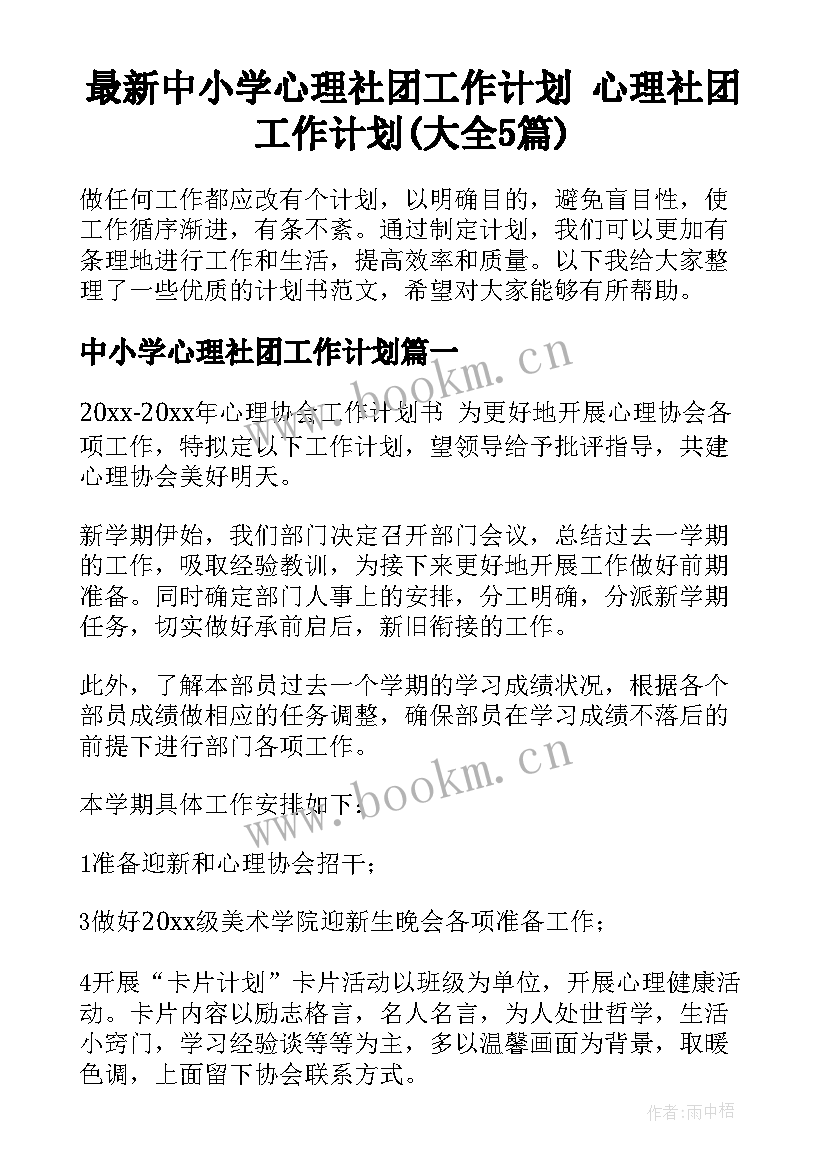 最新中小学心理社团工作计划 心理社团工作计划(大全5篇)

做任何工作都应改有个计划，以明确目的，避免盲目性，使工作循序渐进，有条不紊。通过制定计划，我们可以更加有条理地进行工作和生活，提高效率和质量。以下我给大家整理了一些优质的计划书范文，希望对大家能够有所帮助。

中小学心理社团工作计划篇一

20xx-20xx年心理协会工作计划书 为更好地开展心理协会各项工作，特拟定以下工作计划，望领导给予批评指导，共建心理协会美好明天。

新学期伊始，我们部门决定召开部门会议，总结过去一学期的工作，吸取经验教训，为接下来更好地开展工作做好前期准备。同时确定部门人事上的安排，分工明确，分派新学期任务，切实做好承前启后，新旧衔接的工作。

此外，了解本部员过去一个学期的学习成绩状况，根据各个部员成绩做相应的任务调整，确保部员在学习成绩不落后的前提下进行部门各项工作。

本学期具体工作安排如下：

1准备迎新和心理协会招干；

3做好20xx级美术学院迎新生晚会各项准备工作；

4开展“卡片计划”卡片活动以班级为单位，开展心理健康活动。卡片内容以励志格言，名人名言，为人处世哲学，生活小窍门，学习经验谈等等为主，多以温馨画面为背景，取暖色调，上面留下协会联系方式。

www.bookm.cn

www.bookm.cn

作者:雨中梧